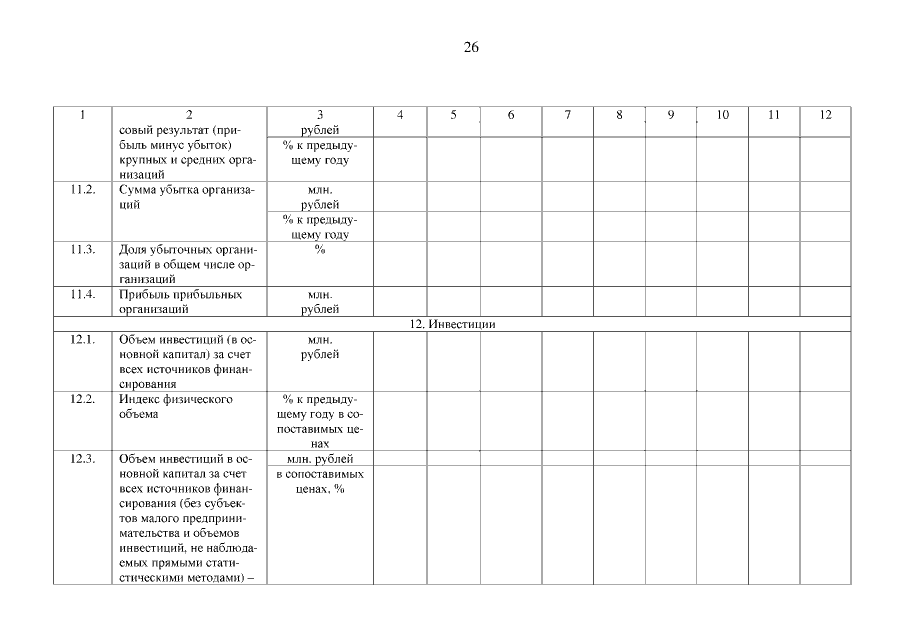 26

| 1 | 2 | 3 | 4 | 5 | 6 | 7 | 8 | 9 | 10 | 11 | 12 |
|---|---|---|---|---|---|---|---|---|---|---|---|
| | совый результат (прибыль минус убыток) крупных и средних организаций | рублей | | | | | | | | | |
| | | % к предыдущему году | | | | | | | | | |
| 11.2. | Сумма убытка организаций | млн. рублей | | | | | | | | | |
| | | % к предыдущему году | | | | | | | | | |
| 11.3. | Доля убыточных организаций в общем числе организаций | % | | | | | | | | | |
| 11.4. | Прибыль прибыльных организаций | млн. рублей | | | | | | | | | |
| 12. Инвестиции | | | | | | | | | | | |
| 12.1. | Объем инвестиций (в основной капитал) за счет всех источников финансирования | млн. рублей | | | | | | | | | |
| 12.2. | Индекс физического объема | % к предыдущему году в сопоставимых ценах | | | | | | | | | |
| 12.3. | Объем инвестиций в основной капитал за счет всех источников финансирования (без субъектов малого предпринимательства и объемов инвестиций, не наблюдаемых прямыми статистическими методами) – | млн. рублей | | | | | | | | | |
| | | в сопоставимых ценах, % | | | | | | | | | |